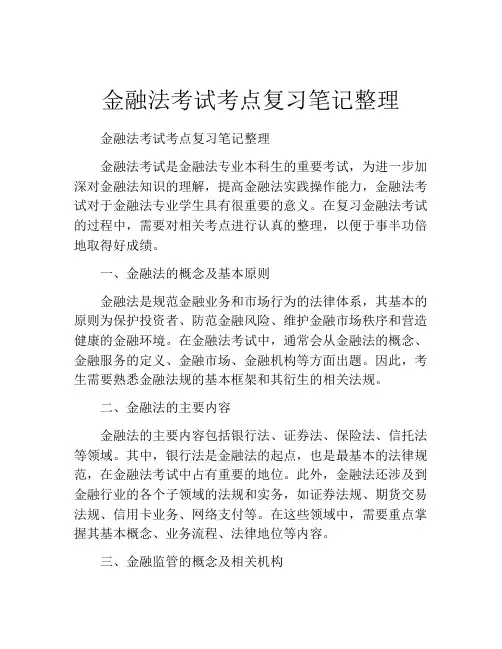 金融法考试考点复习笔记整理

金融法考试考点复习笔记整理

金融法考试是金融法专业本科生的重要考试，为进一步加深对金融法知识的理解，提高金融法实践操作能力，金融法考试对于金融法专业学生具有很重要的意义。在复习金融法考试的过程中，需要对相关考点进行认真的整理，以便于事半功倍地取得好成绩。

一、金融法的概念及基本原则

金融法是规范金融业务和市场行为的法律体系，其基本的原则为保护投资者、防范金融风险、维护金融市场秩序和营造健康的金融环境。在金融法考试中，通常会从金融法的概念、金融服务的定义、金融市场、金融机构等方面出题。因此，考生需要熟悉金融法规的基本框架和其衍生的相关法规。

二、金融法的主要内容

金融法的主要内容包括银行法、证券法、保险法、信托法等领域。其中，银行法是金融法的起点，也是最基本的法律规范，在金融法考试中占有重要的地位。此外，金融法还涉及到金融行业的各个子领域的法规和实务，如证券法规、期货交易法规、信用卡业务、网络支付等。在这些领域中，需要重点掌握其基本概念、业务流程、法律地位等内容。

三、金融监管的概念及相关机构